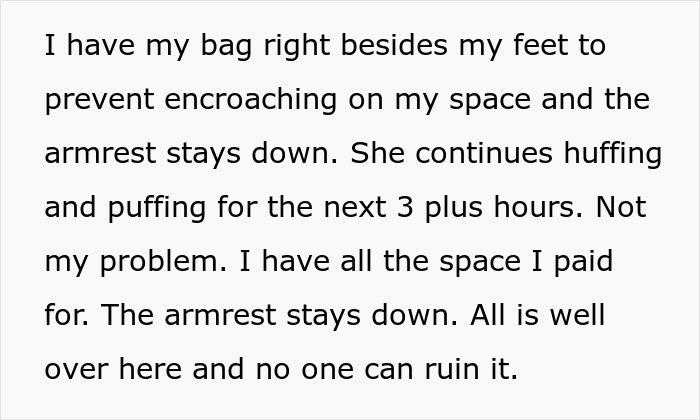 I have my bag right besides my feet to prevent encroaching on my space and the armrest stays down. She continues huffing and puffing for the next 3 plus hours. Not my problem. I have all the space I paid for. The armrest stays down. All is well over here and no one can ruin it.